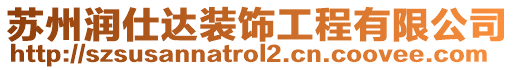 苏州润仕达装饰工程有限公司
http://szsusannatrol2.cn.coovee.com